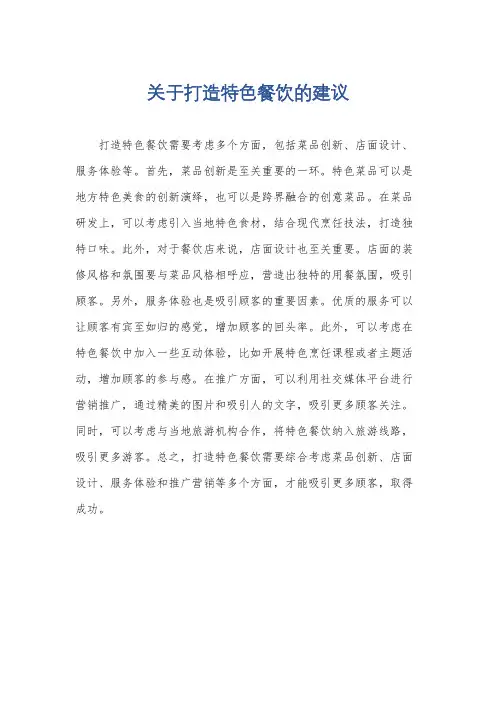 关于打造特色餐饮的建议

打造特色餐饮需要考虑多个方面，包括菜品创新、店面设计、服务体验等。首先，菜品创新是至关重要的一环。特色菜品可以是地方特色美食的创新演绎，也可以是跨界融合的创意菜品。在菜品研发上，可以考虑引入当地特色食材，结合现代烹饪技法，打造独特口味。此外，对于餐饮店来说，店面设计也至关重要。店面的装修风格和氛围要与菜品风格相呼应，营造出独特的用餐氛围，吸引顾客。另外，服务体验也是吸引顾客的重要因素。优质的服务可以让顾客有宾至如归的感觉，增加顾客的回头率。此外，可以考虑在特色餐饮中加入一些互动体验，比如开展特色烹饪课程或者主题活动，增加顾客的参与感。在推广方面，可以利用社交媒体平台进行营销推广，通过精美的图片和吸引人的文字，吸引更多顾客关注。同时，可以考虑与当地旅游机构合作，将特色餐饮纳入旅游线路，吸引更多游客。总之，打造特色餐饮需要综合考虑菜品创新、店面设计、服务体验和推广营销等多个方面，才能吸引更多顾客，取得成功。